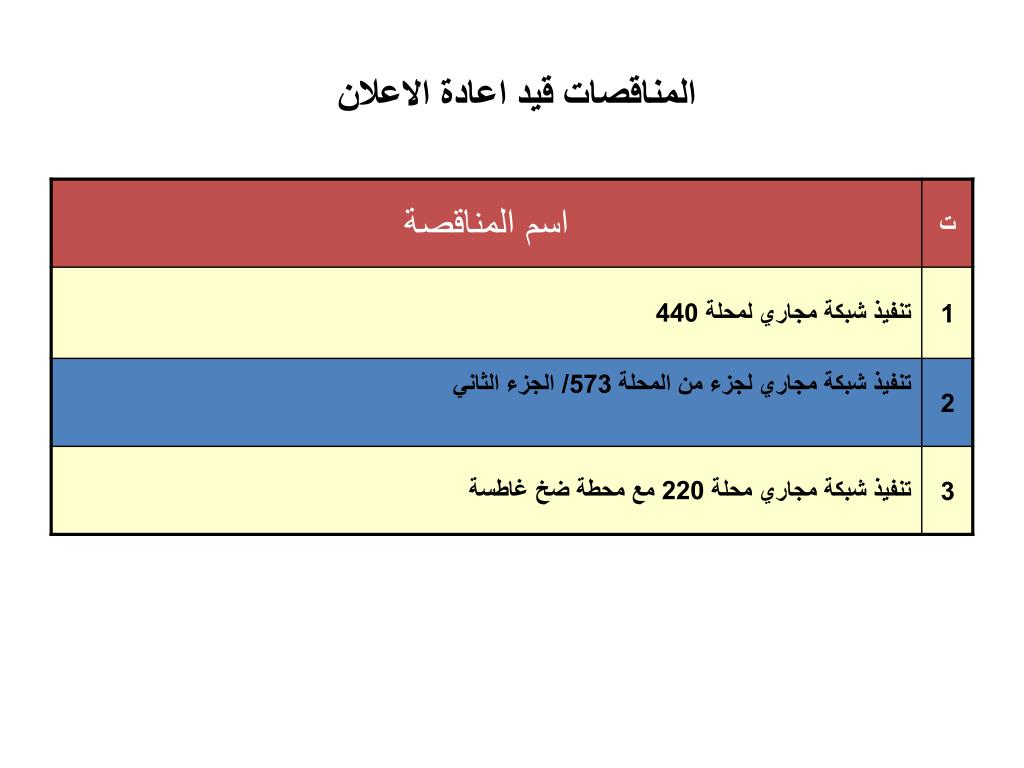 المناقصات قيد اعادة الاعلان

| ت | اسم المناقصة |
|---|---|
| 1 | تنفيذ شبكة مجاري لمحلة 440 |
| 2 | تنفيذ شبكة مجاري لجزء من المحلة 573/ الجزء الثاني |
| 3 | تنفيذ شبكة مجاري محلة 220 مع محطة ضخ غاطسة |